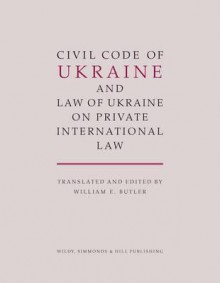 CIVIL CODE OF
UKRAINE
AND
LAW OF UKRAINE
ON PRIVATE
INTERNATIONAL
LAW

TRANSLATED AND EDITED BY
WILLIAM E. BUTLER

WILDY, SIMMONDS & HILL PUBLISHING